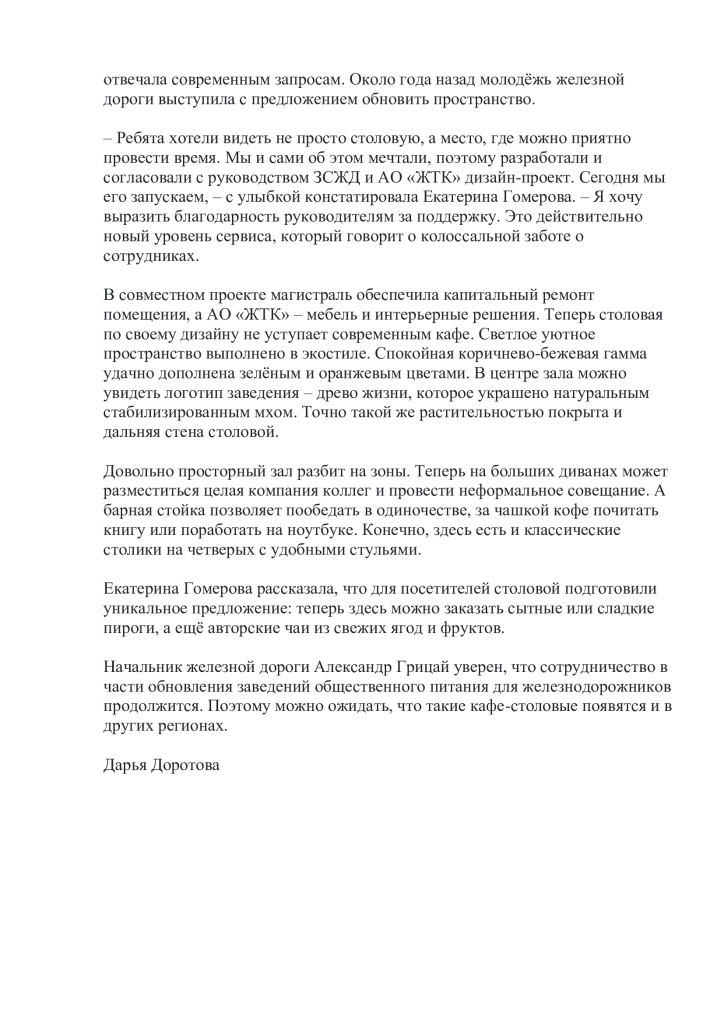 отвечала современным запросам. Около года назад молодёжь железной дороги выступила с предложением обновить пространство.

– Ребята хотели видеть не просто столовую, а место, где можно приятно провести время. Мы и сами об этом мечтали, поэтому разработали и согласовали с руководством ЗСЖД и АО «ЖТК» дизайн-проект. Сегодня мы его запускаем, – с улыбкой констатировала Екатерина Гомерова. – Я хочу выразить благодарность руководителям за поддержку. Это действительно новый уровень сервиса, который говорит о колоссальной заботе о сотрудниках.

В совместном проекте магистраль обеспечила капитальный ремонт помещения, а АО «ЖТК» – мебель и интерьерные решения. Теперь столовая по своему дизайну не уступает современным кафе. Светлое уютное пространство выполнено в экостиле. Спокойная коричнево-бежевая гамма удачно дополнена зелёным и оранжевым цветами. В центре зала можно увидеть логотип заведения – древо жизни, которое украшено натуральным стабилизированным мхом. Точно такой же растительностью покрыта и дальняя стена столовой.

Довольно просторный зал разбит на зоны. Теперь на больших диванах может разместиться целая компания коллег и провести неформальное совещание. А барная стойка позволяет пообедать в одиночестве, за чашкой кофе почитать книгу или поработать на ноутбуке. Конечно, здесь есть и классические столики на четверых с удобными стульями.

Екатерина Гомерова рассказала, что для посетителей столовой подготовили уникальное предложение: теперь здесь можно заказать сытные или сладкие пироги, а ещё авторские чаи из свежих ягод и фруктов.

Начальник железной дороги Александр Грицай уверен, что сотрудничество в части обновления заведений общественного питания для железнодорожников продолжится. Поэтому можно ожидать, что такие кафе-столовые появятся и в других регионах.

Дарья Доротова